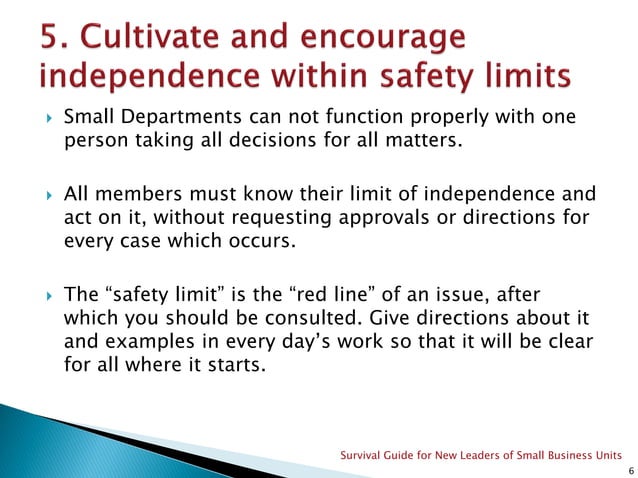 5. Cultivate and encourage independence within safety limits

Small Departments can not function properly with one person taking all decisions for all matters.

All members must know their limit of independence and act on it, without requesting approvals or directions for every case which occurs.

The “safety limit” is the “red line” of an issue, after which you should be consulted. Give directions about it and examples in every day’s work so that it will be clear for all where it starts.

Survival Guide for New Leaders of Small Business Units

6